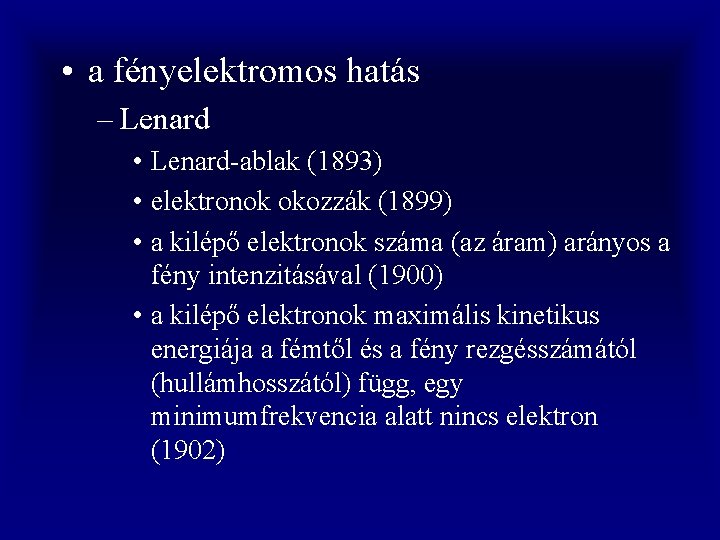 • a fényelektromos hatás

– Lenard

• Lenard-ablak (1893)

• elektronok okozzák (1899)

• a kilépő elektronok száma (az áram) arányos a fény intenzitásával (1900)

• a kilépő elektronok maximális kinetikus energiája a fémtől és a fény rezgésszámától (hullámhosszától) függ, egy minimumfrekvencia alatt nincs elektron (1902)